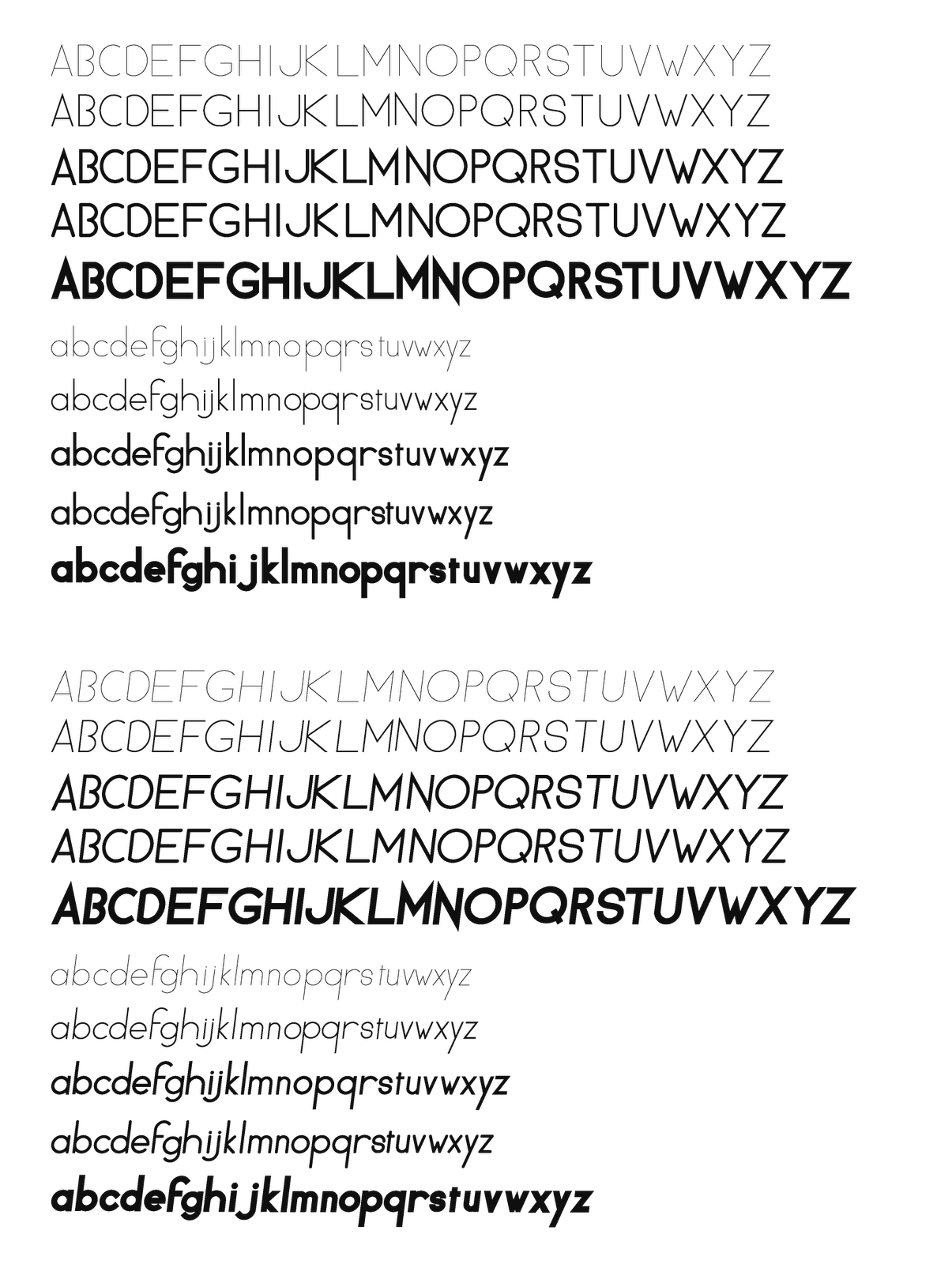 ABCDEFGHIJKLMNOPQRSTUVWXYZ
ABCDEFGHIJKLMNOPQRSTUVWXYZ
ABCDEFGHIJKLMNOPQRSTUVWXYZ
ABCDEFGHIJKLMNOPQRSTUVWXYZ
ABCDEFGHIJKLMNOPQRSTUVWXYZ

abcdefghijklmnopqrstuvwxyz
abcdefghijklmnopqrstuvwxyz
abcdefghijklmnopqrstuvwxyz
abcdefghijklmnopqrstuvwxyz
abcdefghijklmnopqrstuvwxyz

ABCDEFGHIJKLMNOPQRSTUVWXYZ
ABCDEFGHIJKLMNOPQRSTUVWXYZ
ABCDEFGHIJKLMNOPQRSTUVWXYZ
ABCDEFGHIJKLMNOPQRSTUVWXYZ
ABCDEFGHIJKLMNOPQRSTUVWXYZ

abcdefghijklmnopqrstuvwxyz
abcdefghijklmnopqrstuvwxyz
abcdefghijklmnopqrstuvwxyz
abcdefghijklmnopqrstuvwxyz
abcdefghijklmnopqrstuvwxyz